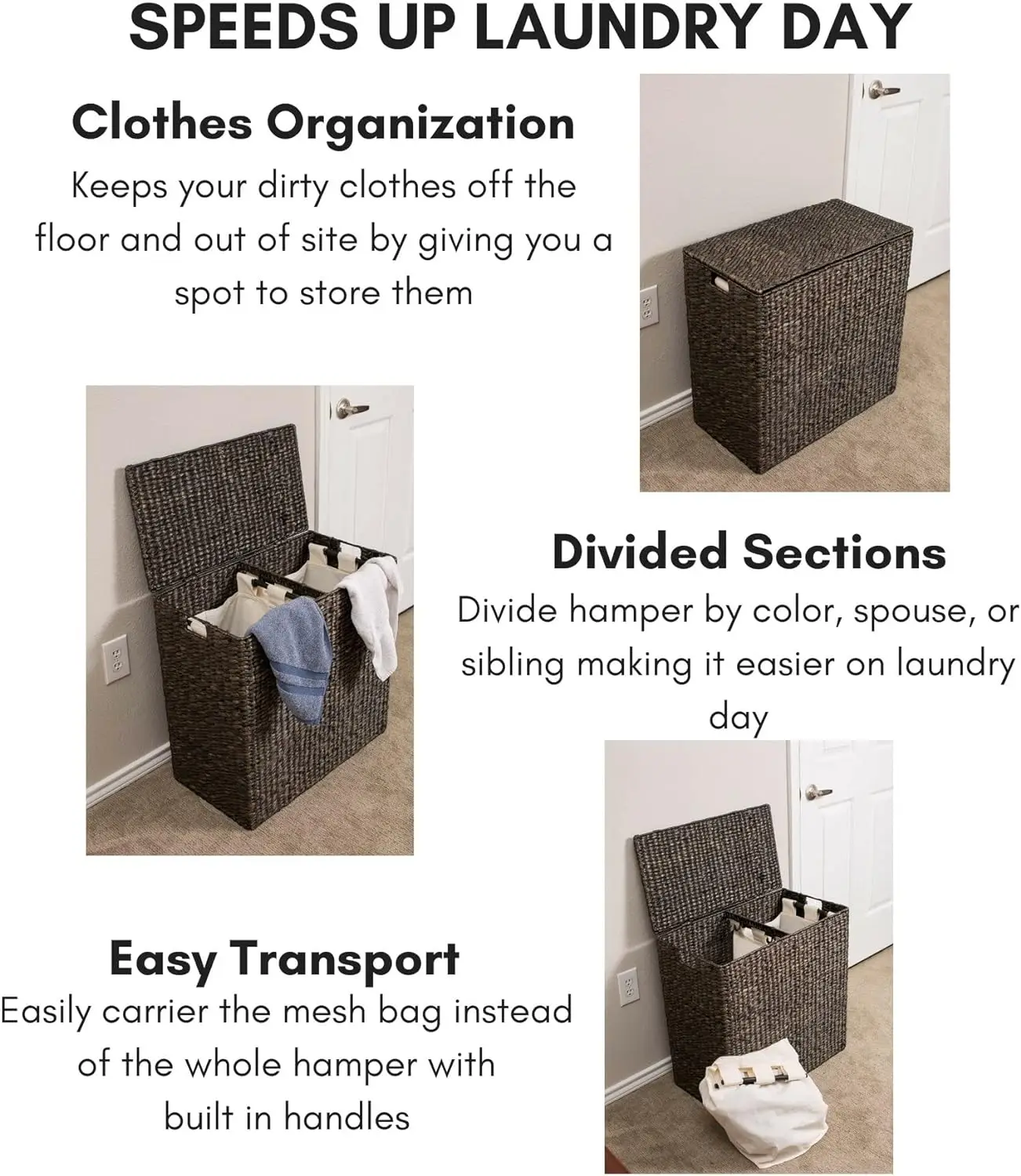 SPEEDS UP LAUNDRY DAY

Clothes Organization

Keeps your dirty clothes off the floor and out of site by giving you a spot to store them

Divided Sections

Divide hamper by color, spouse, or sibling making it easier on laundry day

Easy Transport

Easily carrier the mesh bag instead of the whole hamper with built in handles